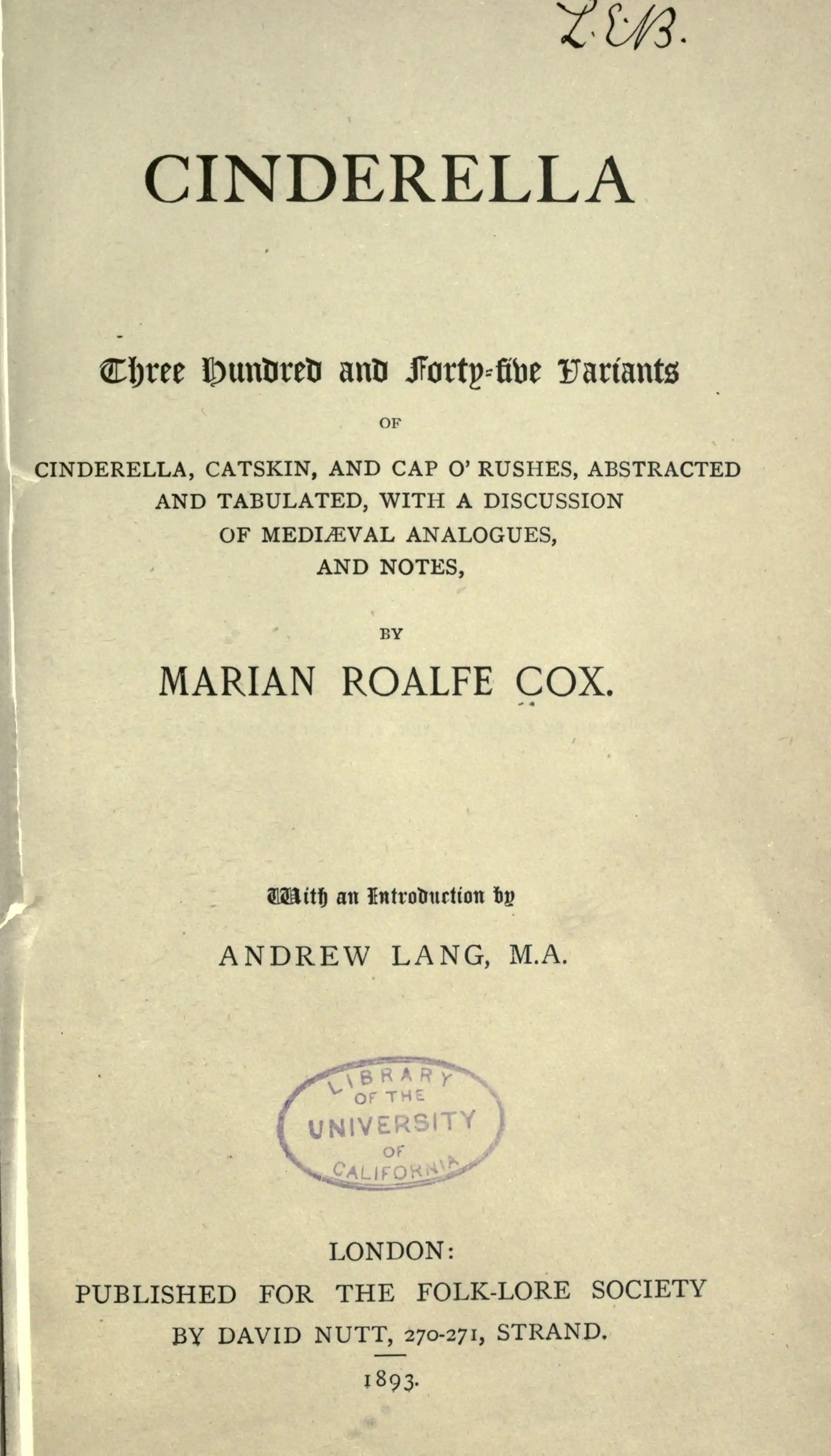 L.E.B.

CINDERELLA

Three Hundred and Forty-five Variants

OF

CINDERELLA, CATSKIN, AND CAP O' RUSHES, ABSTRACTED AND TABULATED, WITH A DISCUSSION OF MEDIÆVAL ANALOGUES, AND NOTES,

BY

MARIAN ROALFE COX.

With an Introduction by

ANDREW LANG, M.A.

LIBRARY
OF THE
UNIVERSITY
OF
CALIFORNIA

LONDON:
PUBLISHED FOR THE FOLK-LORE SOCIETY
BY DAVID NUTT, 270-271, STRAND.

1893.